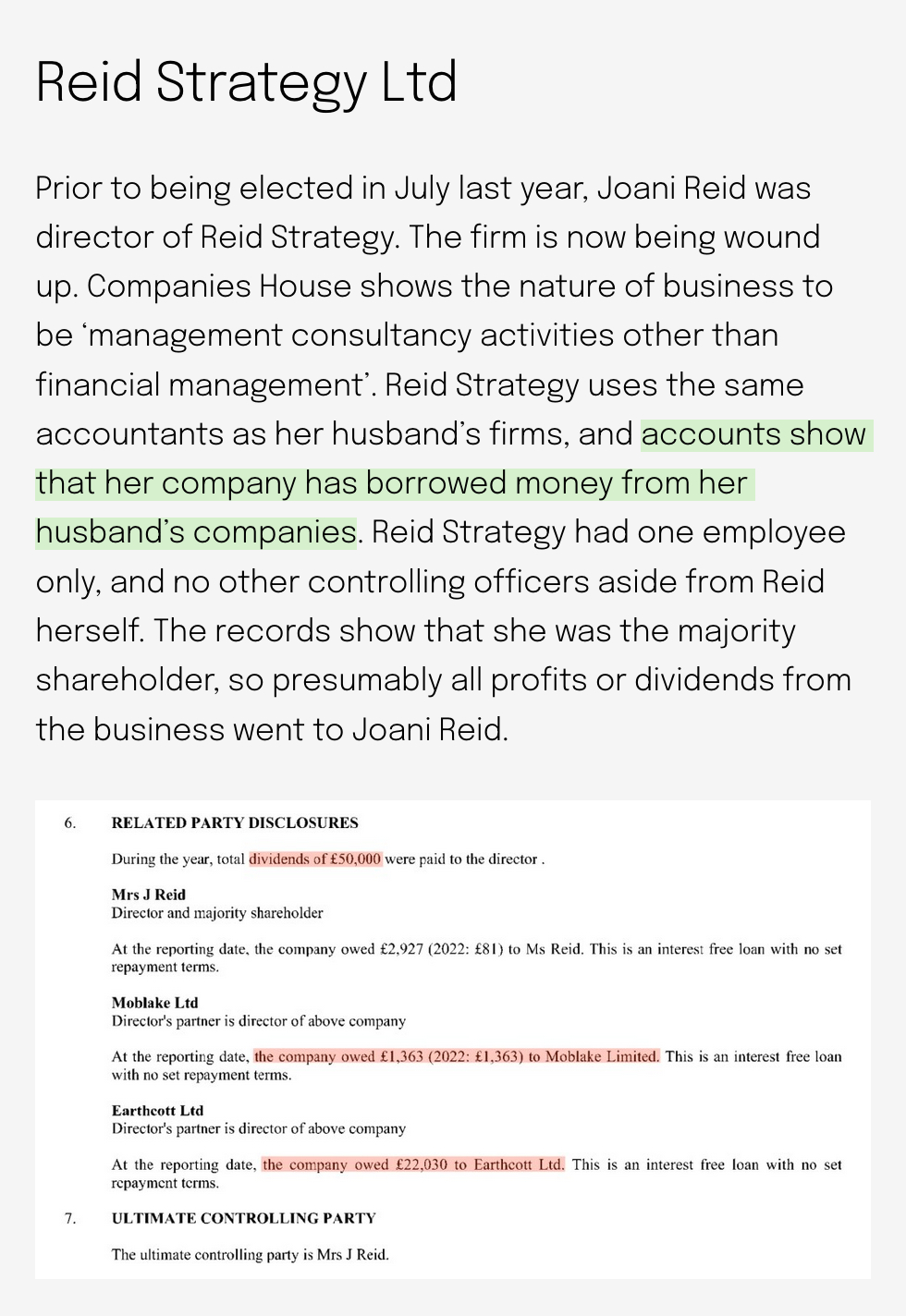 Reid Strategy Ltd

Prior to being elected in July last year, Joani Reid was director of Reid Strategy. The firm is now being wound up. Companies House shows the nature of business to be 'management consultancy activities other than financial management'. Reid Strategy uses the same accountants as her husband's firms, and accounts show that her company has borrowed money from her husband's companies. Reid Strategy had one employee only, and no other controlling officers aside from Reid herself. The records show that she was the majority shareholder, so presumably all profits or dividends from the business went to Joani Reid.

6. RELATED PARTY DISCLOSURES

During the year, total dividends of £50,000 were paid to the director .

Mrs J Reid
Director and majority shareholder

At the reporting date, the company owed £2,927 (2022: £81) to Ms Reid. This is an interest free loan with no set repayment terms.

Moblake Ltd
Director's partner is director of above company

At the reporting date, the company owed £1,363 (2022: £1,363) to Moblake Limited. This is an interest free loan with no set repayment terms.

Earthcott Ltd
Director's partner is director of above company

At the reporting date, the company owed £22,030 to Earthcott Ltd. This is an interest free loan with no set repayment terms.

7. ULTIMATE CONTROLLING PARTY

The ultimate controlling party is Mrs J Reid.